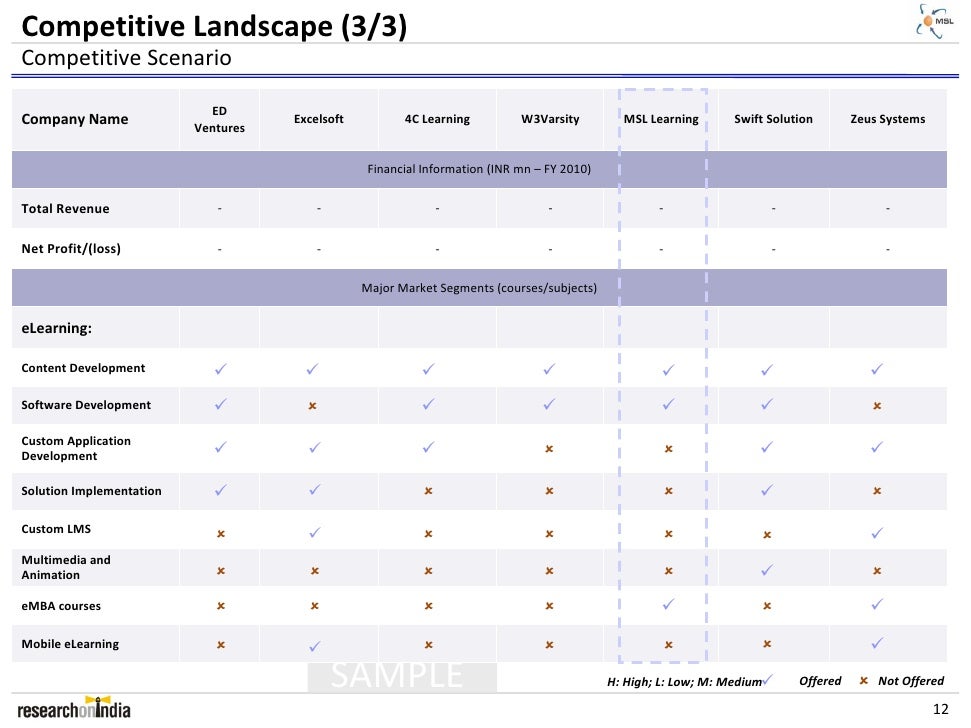 Competitive Landscape (3/3)
Competitive Scenario

MSL

| Company Name | ED Ventures | Excelsoft | 4C Learning | W3Varsity | MSL Learning | Swift Solution | Zeus Systems |
|---|---|---|---|---|---|---|---|
| Financial Information (INR mn – FY 2010) | | | | | | | |
| Total Revenue | - | - | - | - | - | - | - |
| Net Profit/(loss) | - | - | - | - | - | - | - |
| Major Market Segments (courses/subjects) | | | | | | | |
| eLearning: | | | | | | | |
| Content Development | ✓ | ✓ | ✓ | ✓ | ✓ | ✓ | ✓ |
| Software Development | ✓ | × | ✓ | ✓ | ✓ | ✓ | × |
| Custom Application Development | ✓ | ✓ | ✓ | × | × | ✓ | ✓ |
| Solution Implementation | ✓ | ✓ | × | × | × | ✓ | × |
| Custom LMS | × | ✓ | × | × | × | × | ✓ |
| Multimedia and Animation | × | × | × | × | × | ✓ | × |
| eMBA courses | × | × | × | × | ✓ | × | ✓ |
| Mobile eLearning | × | ✓ | × | × | × | × | ✓ |

SAMPLE

H: High; L: Low; M: Medium ✓ Offered × Not Offered

researchonindia

12